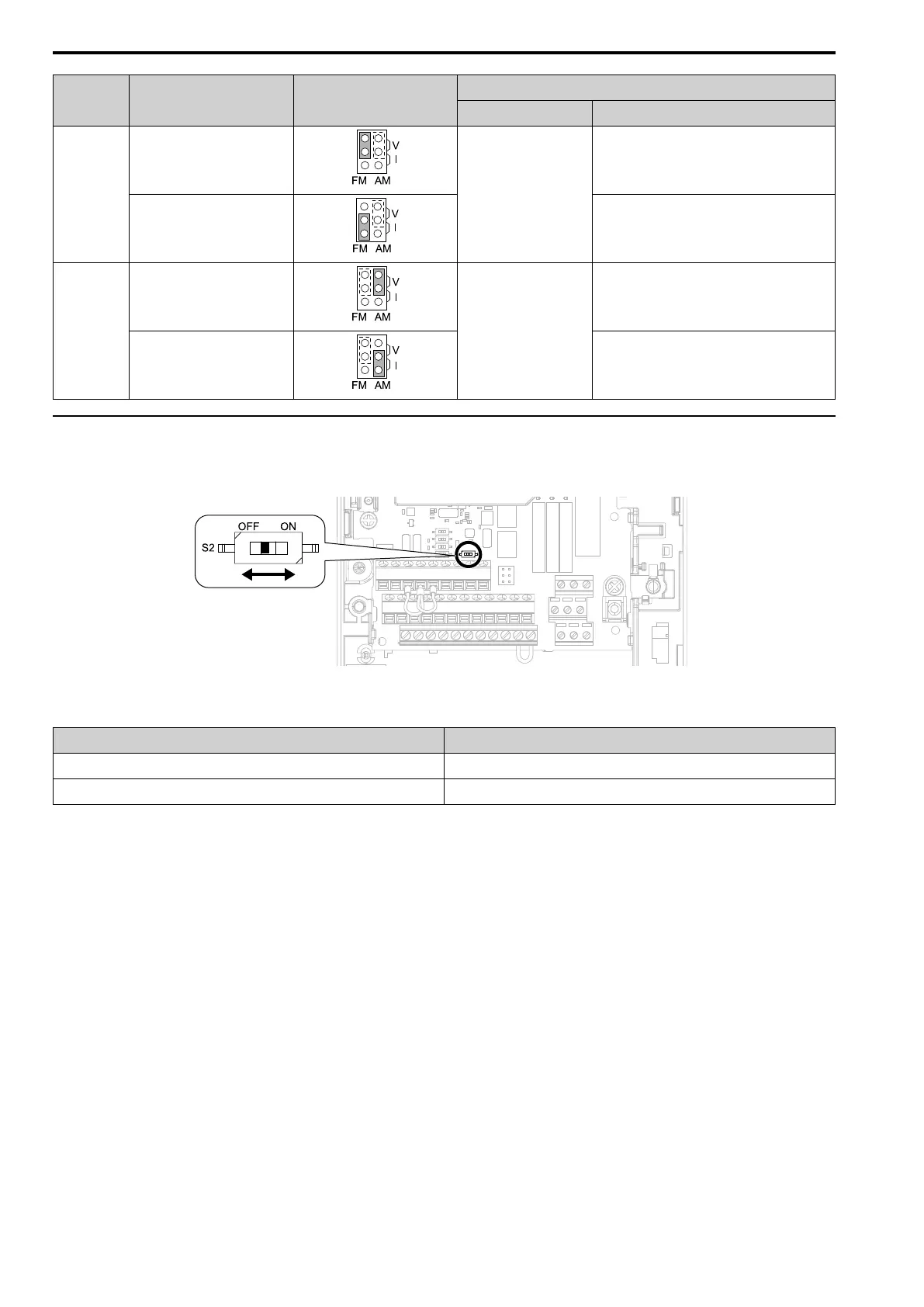 V
I
FM AM

V
I
FM AM

V
I
FM AM

V
I
FM AM

OFF ON
S2